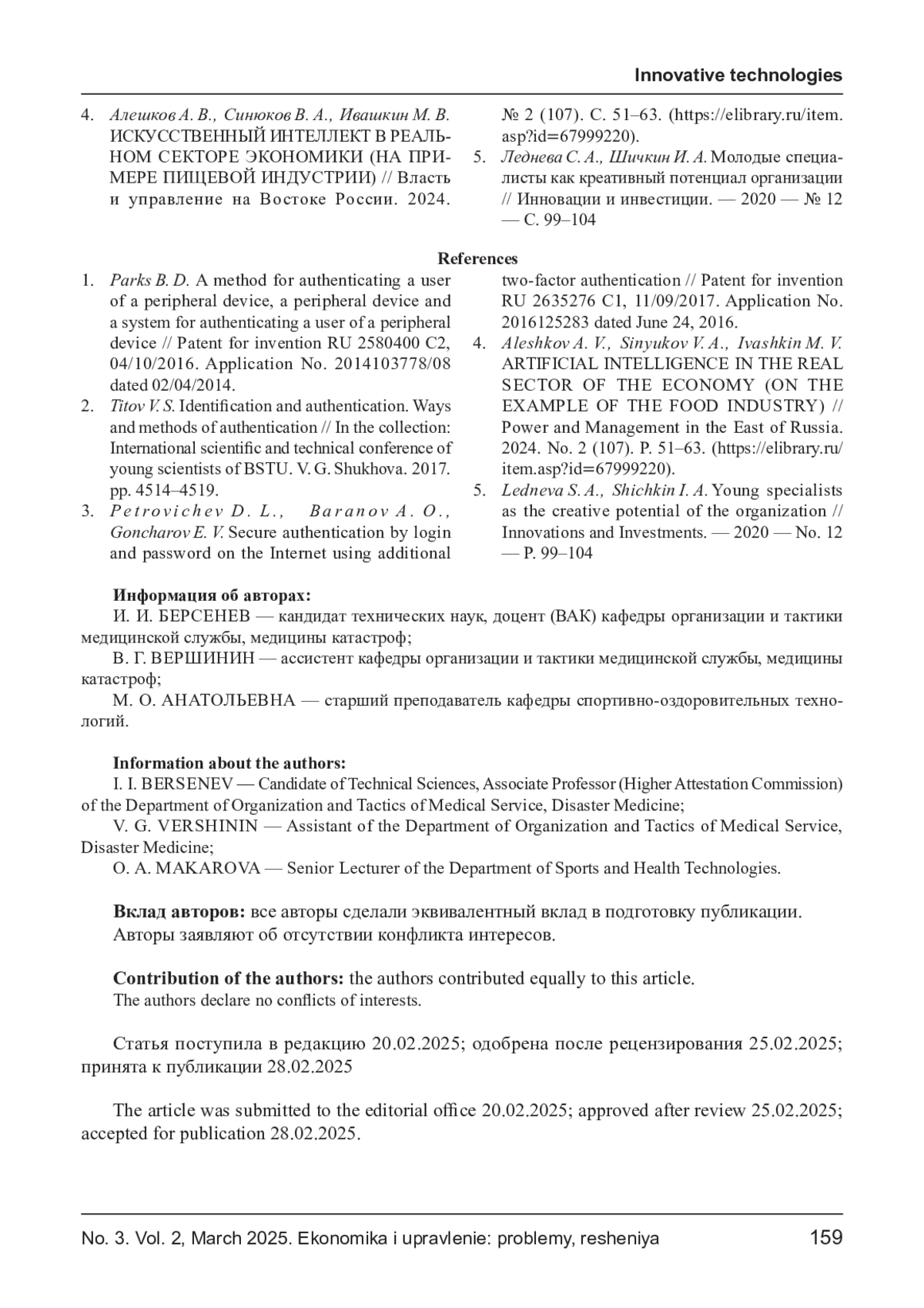 Innovative technologies

4. Алешков А. В., Синюков В. А., Ивашкин М. В. ИСКУССТВЕННЫЙ ИНТЕЛЛЕКТ В РЕАЛЬНОМ СЕКТОРЕ ЭКОНОМИКИ (НА ПРИМЕРЕ ПИЩЕВОЙ ИНДУСТРИИ) // Власть и управление на Востоке России. 2024. № 2 (107). С. 51–63. (https://elibrary.ru/item.asp?id=67999220).
5. Леднева С. А., Шичкин И. А. Молодые специалисты как креативный потенциал организации // Инновации и инвестиции. — 2020 — № 12 — С. 99–104

References

1. Parks B. D. A method for authenticating a user of a peripheral device, a peripheral device and a system for authenticating a user of a peripheral device // Patent for invention RU 2580400 C2, 04/10/2016. Application No. 2014103778/08 dated 02/04/2014.
2. Titov V. S. Identification and authentication. Ways and methods of authentication // In the collection: International scientific and technical conference of young scientists of BSTU. V. G. Shukhova. 2017. pp. 4514–4519.
3. Petrovichev D. L., Baranov A. O., Goncharov E. V. Secure authentication by login and password on the Internet using additional two-factor authentication // Patent for invention RU 2635276 C1, 11/09/2017. Application No. 2016125283 dated June 24, 2016.
4. Aleshkov A. V., Sinyukov V. A., Ivashkin M. V. ARTIFICIAL INTELLIGENCE IN THE REAL SECTOR OF THE ECONOMY (ON THE EXAMPLE OF THE FOOD INDUSTRY) // Power and Management in the East of Russia. 2024. No. 2 (107). P. 51–63. (https://elibrary.ru/item.asp?id=67999220).
5. Ledneva S. A., Shichkin I. A. Young specialists as the creative potential of the organization // Innovations and Investments. — 2020 — No. 12 — P. 99–104

Информация об авторах:
И. И. БЕРСЕНЕВ — кандидат технических наук, доцент (ВАК) кафедры организации и тактики медицинской службы, медицины катастроф;
В. Г. ВЕРШИНИН — ассистент кафедры организации и тактики медицинской службы, медицины катастроф;
М. О. АНАТОЛЬЕВНА — старший преподаватель кафедры спортивно-оздоровительных технологий.

Information about the authors:
I. I. BERSENEV — Candidate of Technical Sciences, Associate Professor (Higher Attestation Commission) of the Department of Organization and Tactics of Medical Service, Disaster Medicine;
V. G. VERSHININ — Assistant of the Department of Organization and Tactics of Medical Service, Disaster Medicine;
O. A. MAKAROVA — Senior Lecturer of the Department of Sports and Health Technologies.

Вклад авторов: все авторы сделали эквивалентный вклад в подготовку публикации.
Авторы заявляют об отсутствии конфликта интересов.

Contribution of the authors: the authors contributed equally to this article.
The authors declare no conflicts of interests.

Статья поступила в редакцию 20.02.2025; одобрена после рецензирования 25.02.2025; принята к публикации 28.02.2025

The article was submitted to the editorial office 20.02.2025; approved after review 25.02.2025; accepted for publication 28.02.2025.

No. 3. Vol. 2, March 2025. Ekonomika i upravlenie: problemy, resheniya 159